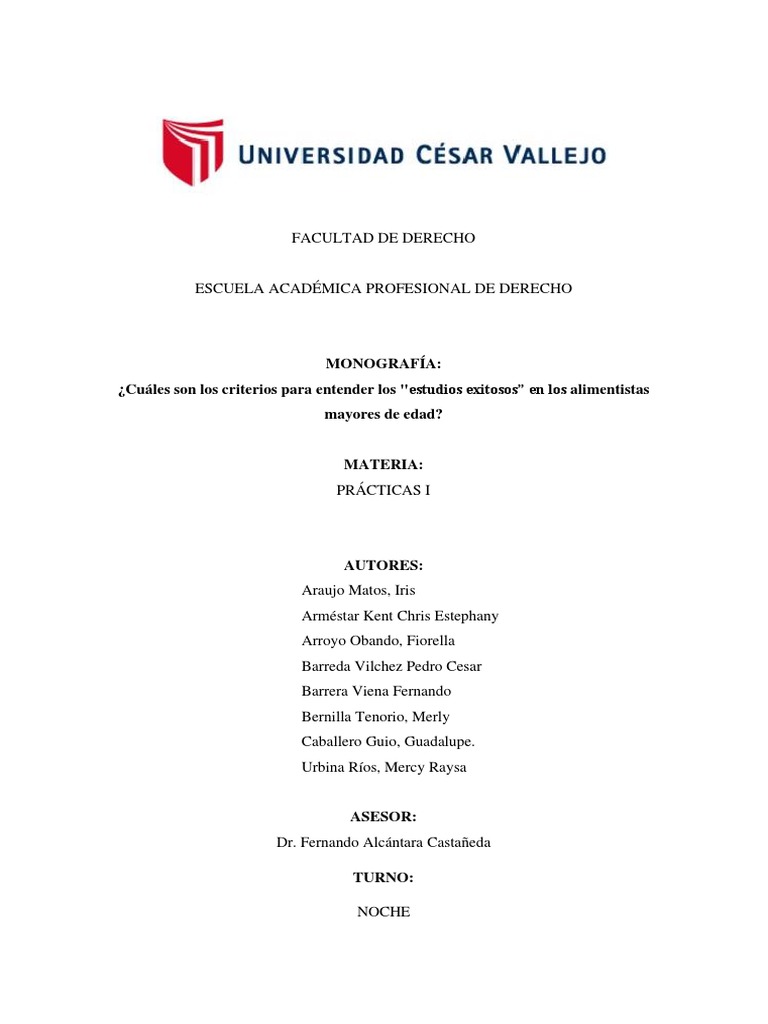 UNIVERSIDAD CÉSAR VALLEJO

FACULTAD DE DERECHO

ESCUELA ACADÉMICA PROFESIONAL DE DERECHO

MONOGRAFÍA:
¿Cuáles son los criterios para entender los "estudios exitosos" en los alimentistas mayores de edad?

MATERIA:
PRÁCTICAS I

AUTORES:
Araujo Matos, Iris
Arméstar Kent Chris Estephany
Arroyo Obando, Fiorella
Barreda Vilchez Pedro Cesar
Barrera Viena Fernando
Bernilla Tenorio, Merly
Caballero Guio, Guadalupe.
Urbina Ríos, Mercy Raysa

ASESOR:
Dr. Fernando Alcántara Castañeda

TURNO:

NOCHE